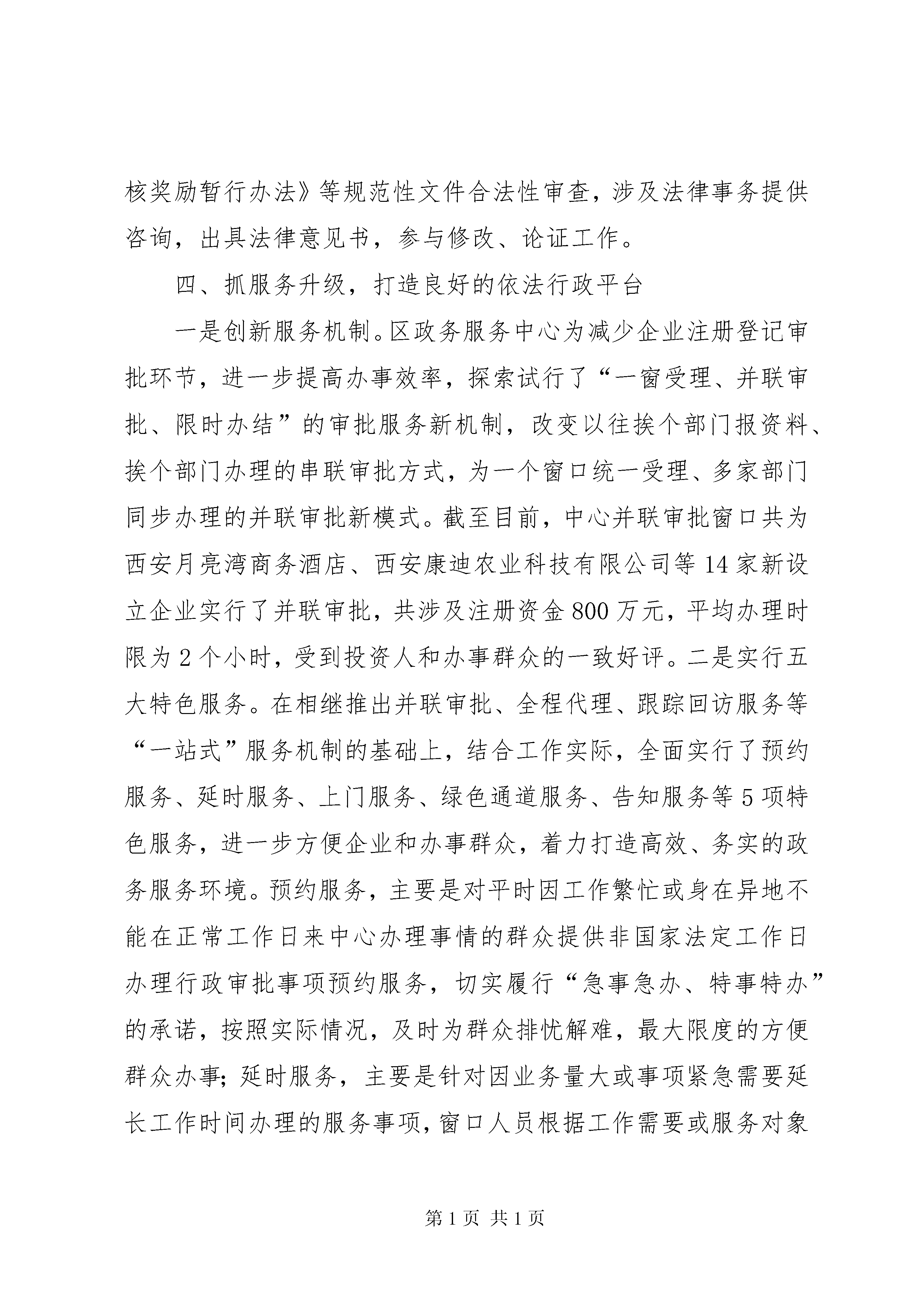 核奖励暂行办法》等规范性文件合法性审查，涉及法律事务提供咨询，出具法律意见书，参与修改、论证工作。

四、抓服务升级，打造良好的依法行政平台

一是创新服务机制。区政务服务中心为减少企业注册登记审批环节，进一步提高办事效率，探索试行了“一窗受理、并联审批、限时办结”的审批服务新机制，改变以往挨个部门报资料、挨个部门办理的串联审批方式，为一个窗口统一受理、多家部门同步办理的并联审批新模式。截至目前，中心并联审批窗口共为西安月亮湾商务酒店、西安康迪农业科技有限公司等14家新设立企业实行了并联审批，共涉及注册资金800万元，平均办理时限为2个小时，受到投资人和办事群众的一致好评。二是实行五大特色服务。在相继推出并联审批、全程代理、跟踪回访服务等“一站式”服务机制的基础上，结合工作实际，全面实行了预约服务、延时服务、上门服务、绿色通道服务、告知服务等5项特色服务，进一步方便企业和办事群众，着力打造高效、务实的政务服务环境。预约服务，主要是对平时因工作繁忙或身在异地不能在正常工作日来中心办理事情的群众提供非国家法定工作日办理行政审批事项预约服务，切实履行“急事急办、特事特办”的承诺，按照实际情况，及时为群众排忧解难，最大限度的方便群众办事；延时服务，主要是针对因业务量大或事项紧急需要延长工作时间办理的服务事项，窗口人员根据工作需要或服务对象

第1页 共1页